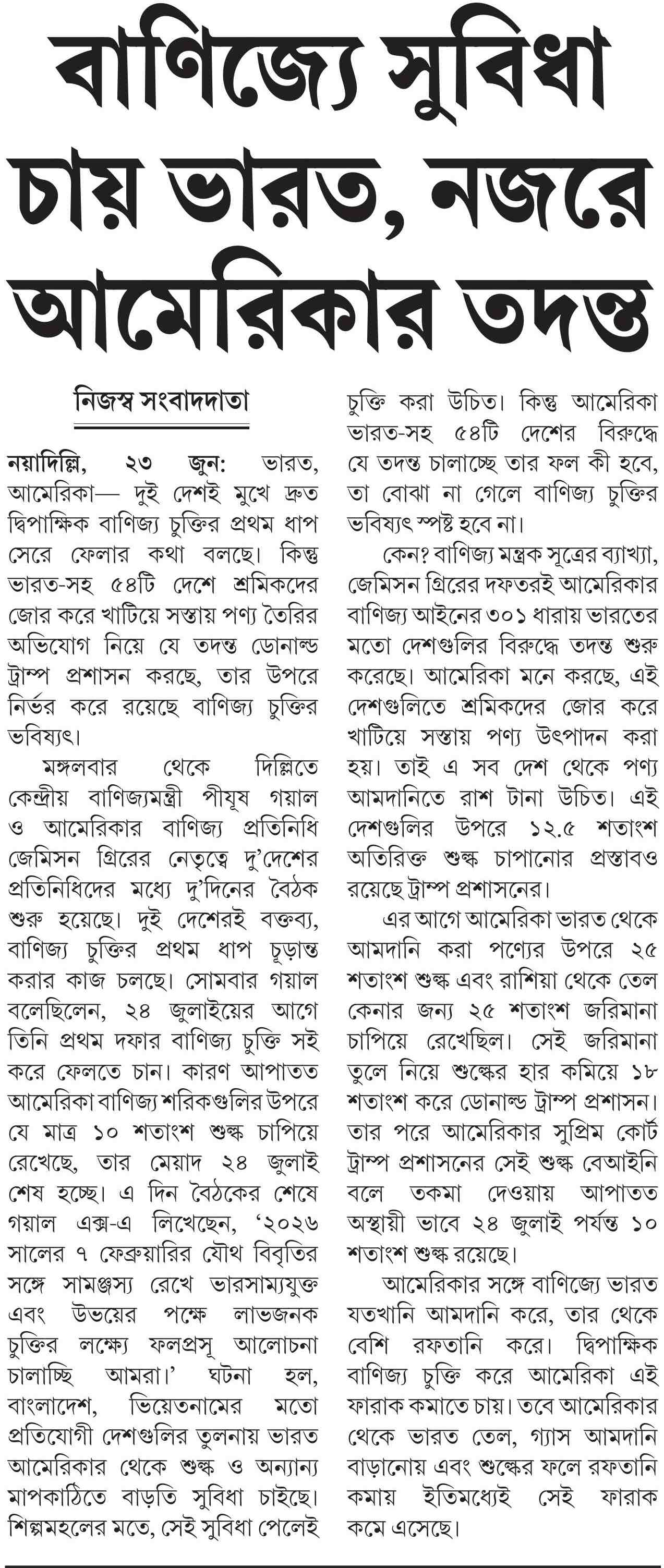 বাণিজ্যে সুবিধা চায় ভারত, নজরে আমেরিকার তদন্ত

নিজস্ব সংবাদদাতা

নয়াদিল্লি, ২৩ জুন: ভারত, আমেরিকা— দুই দেশই মুখে দ্রুত দ্বিপাক্ষিক বাণিজ্য চুক্তির প্রথম ধাপ সেরে ফেলার কথা বলছে। কিন্তু ভারত-সহ ৫৪টি দেশে শ্রমিকদের জোর করে খাটিয়ে সস্তায় পণ্য তৈরির অভিযোগ নিয়ে যে তদন্ত ডোনাল্ড ট্রাম্প প্রশাসন করছে, তার উপরে নির্ভর করে রয়েছে বাণিজ্য চুক্তির ভবিষ্যৎ।

মঙ্গলবার থেকে দিল্লিতে কেন্দ্রীয় বাণিজ্যমন্ত্রী পীযূষ গয়াল ও আমেরিকার বাণিজ্য প্রতিনিধি জেমিসন গ্রিরের নেতৃত্বে দু'দেশের প্রতিনিধিদের মধ্যে দু'দিনের বৈঠক শুরু হয়েছে। দুই দেশেরই বক্তব্য, বাণিজ্য চুক্তির প্রথম ধাপ চূড়ান্ত করার কাজ চলছে। সোমবার গয়াল বলেছিলেন, ২৪ জুলাইয়ের আগে তিনি প্রথম দফার বাণিজ্য চুক্তি সই করে ফেলতে চান। কারণ আপাতত আমেরিকা বাণিজ্য শরিকগুলির উপরে যে মাত্র ১০ শতাংশ শুল্ক চাপিয়ে রেখেছে, তার মেয়াদ ২৪ জুলাই শেষ হচ্ছে। এ দিন বৈঠকের শেষে গয়াল এক্স-এ লিখেছেন, '২০২৬ সালের ৭ ফেব্রুয়ারির যৌথ বিবৃতির সঙ্গে সামঞ্জস্য রেখে ভারসাম্যযুক্ত এবং উভয়ের পক্ষে লাভজনক চুক্তির লক্ষ্যে ফলপ্রসূ আলোচনা চালাচ্ছি আমরা।' ঘটনা হল, বাংলাদেশ, ভিয়েতনামের মতো প্রতিযোগী দেশগুলির তুলনায় ভারত আমেরিকার থেকে শুল্ক ও অন্যান্য মাপকাঠিতে বাড়তি সুবিধা চাইছে। শিল্পমহলের মতে, সেই সুবিধা পেলেই চুক্তি করা উচিত। কিন্তু আমেরিকা ভারত-সহ ৫৪টি দেশের বিরুদ্ধে যে তদন্ত চালাচ্ছে তার ফল কী হবে, তা বোঝা না গেলে বাণিজ্য চুক্তির ভবিষ্যৎ স্পষ্ট হবে না।

কেন? বাণিজ্য মন্ত্রক সূত্রের ব্যাখ্যা, জেমিসন গ্রিরের দফতরই আমেরিকার বাণিজ্য আইনের ৩০১ ধারায় ভারতের মতো দেশগুলির বিরুদ্ধে তদন্ত শুরু করেছে। আমেরিকা মনে করছে, এই দেশগুলিতে শ্রমিকদের জোর করে খাটিয়ে সস্তায় পণ্য উৎপাদন করা হয়। তাই এ সব দেশ থেকে পণ্য আমদানিতে রাশ টানা উচিত। এই দেশগুলির উপরে ১২.৫ শতাংশ অতিরিক্ত শুল্ক চাপানোর প্রস্তাবও রয়েছে ট্রাম্প প্রশাসনের।

এর আগে আমেরিকা ভারত থেকে আমদানি করা পণ্যের উপরে ২৫ শতাংশ শুল্ক এবং রাশিয়া থেকে তেল কেনার জন্য ২৫ শতাংশ জরিমানা চাপিয়ে রেখেছিল। সেই জরিমানা তুলে নিয়ে শুল্কের হার কমিয়ে ১৮ শতাংশ করে ডোনাল্ড ট্রাম্প প্রশাসন। তার পরে আমেরিকার সুপ্রিম কোর্ট ট্রাম্প প্রশাসনের সেই শুল্ক বেআইনি বলে তকমা দেওয়ায় আপাতত অস্থায়ী ভাবে ২৪ জুলাই পর্যন্ত ১০ শতাংশ শুল্ক রয়েছে।

আমেরিকার সঙ্গে বাণিজ্যে ভারত যতখানি আমদানি করে, তার থেকে বেশি রফতানি করে। দ্বিপাক্ষিক বাণিজ্য চুক্তি করে আমেরিকা এই ফারাক কমাতে চায়। তবে আমেরিকার থেকে ভারত তেল, গ্যাস আমদানি বাড়ানোয় এবং শুল্কের ফলে রফতানি কমায় ইতিমধ্যেই সেই ফারাক কমে এসেছে।